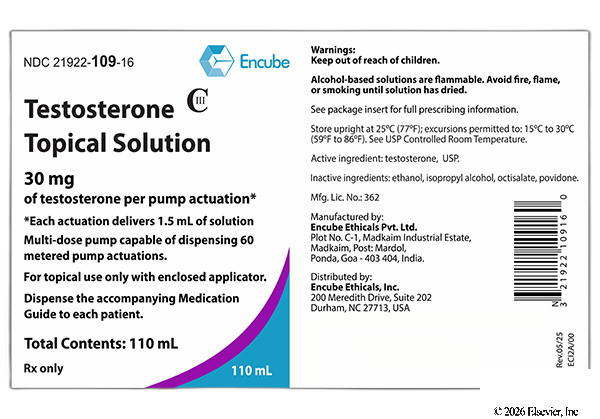 NDC 21922-109-16

Encube

Testosterone CIII
Topical Solution

30 mg
of testosterone per pump actuation*

*Each actuation delivers 1.5 mL of solution

Multi-dose pump capable of dispensing 60 metered pump actuations.

For topical use only with enclosed applicator.

Dispense the accompanying Medication Guide to each patient.

Total Contents: 110 mL

Rx only

110 mL

Warnings:
Keep out of reach of children.

Alcohol-based solutions are flammable. Avoid fire, flame, or smoking until solution has dried.

See package insert for full prescribing information.

Store upright at 25°C (77°F); excursions permitted to: 15°C to 30°C (59°F to 86°F). See USP Controlled Room Temperature.

Active ingredient: testosterone, USP.

Inactive ingredients: ethanol, isopropyl alcohol, octisalate, povidone.

Mfg. Lic. No.: 362

Manufactured by:
Encube Ethicals Pvt. Ltd.
Plot No. C-1, Madkaim Industrial Estate,
Madkaim, Post: Mardol,
Ponda, Goa - 403 404, India.

Distributed by:
Encube Ethicals, Inc.
200 Meredith Drive, Suite 202
Durham, NC 27713, USA

N 3 21922 10916 0

Rev.05/25
ECI2A/00

© 2026 Elsevier, Inc